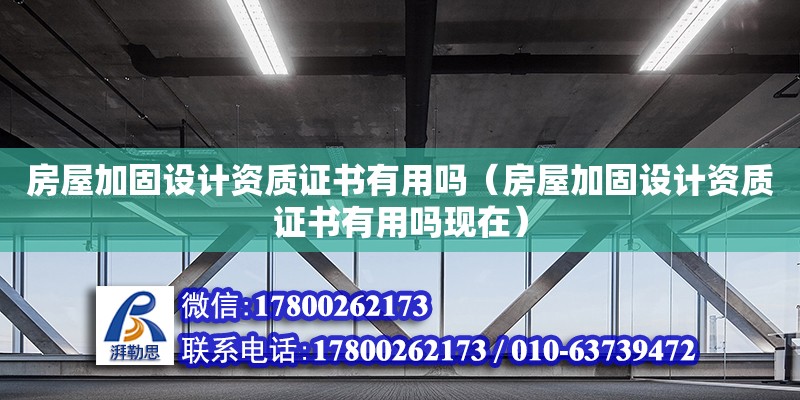 房屋加固设计资质证书有用吗（房屋加固设计资质证书有用吗现在）

湃勒思

微信:17800262173

联系电话:17800262173 / 010-63739472